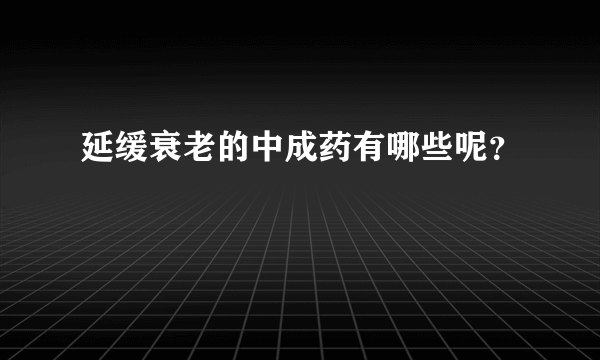 延缓衰老的中成药有哪些呢？